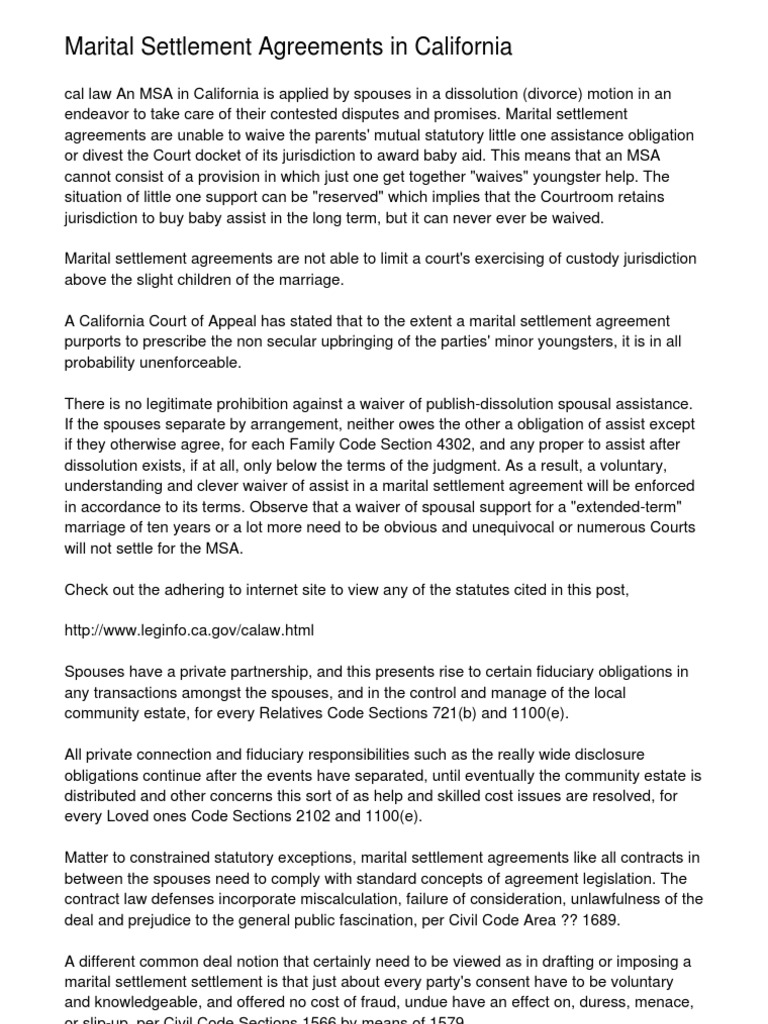 Marital Settlement Agreements in California

cal law An MSA in California is applied by spouses in a dissolution (divorce) motion in an endeavor to take care of their contested disputes and promises. Marital settlement agreements are unable to waive the parents' mutual statutory little one assistance obligation or divest the Court docket of its jurisdiction to award baby aid. This means that an MSA cannot consist of a provision in which just one get together "waives" youngster help. The situation of little one support can be "reserved" which implies that the Courtroom retains jurisdiction to buy baby assist in the long term, but it can never ever be waived.

Marital settlement agreements are not able to limit a court's exercising of custody jurisdiction above the slight children of the marriage.

A California Court of Appeal has stated that to the extent a marital settlement agreement purports to prescribe the non secular upbringing of the parties' minor youngsters, it is in all probability unenforceable.

There is no legitimate prohibition against a waiver of publish-dissolution spousal assistance. If the spouses separate by arrangement, neither owes the other a obligation of assist except if they otherwise agree, for each Family Code Section 4302, and any proper to assist after dissolution exists, if at all, only below the terms of the judgment. As a result, a voluntary, understanding and clever waiver of assist in a marital settlement agreement will be enforced in accordance to its terms. Observe that a waiver of spousal support for a "extended-term" marriage of ten years or a lot more need to be obvious and unequivocal or numerous Courts will not settle for the MSA.

Check out the adhering to internet site to view any of the statutes cited in this post,

http://www.leginfo.ca.gov/calaw.html

Spouses have a private partnership, and this presents rise to certain fiduciary obligations in any transactions amongst the spouses, and in the control and manage of the local community estate, for every Relatives Code Sections 721(b) and 1100(e).

All private connection and fiduciary responsibilities such as the really wide disclosure obligations continue after the events have separated, until eventually the community estate is distributed and other concerns this sort of as help and skilled cost issues are resolved, for every Loved ones Code Sections 2102 and 1100(e).

Matter to constrained statutory exceptions, marital settlement agreements like all contracts in between the spouses need to comply with standard concepts of agreement legislation. The contract law defenses incorporate miscalculation, failure of consideration, unlawfulness of the deal and prejudice to the general public fascination, per Civil Code Area ?? 1689.

A different common deal notion that certainly need to be viewed as in drafting or imposing a marital settlement settlement is that just about every party's consent have to be voluntary and knowledgeable, and offered no cost of fraud, undue have an effect on, duress, menace, or slip-up, per Civil Code Sections 1566 by means of 1579.